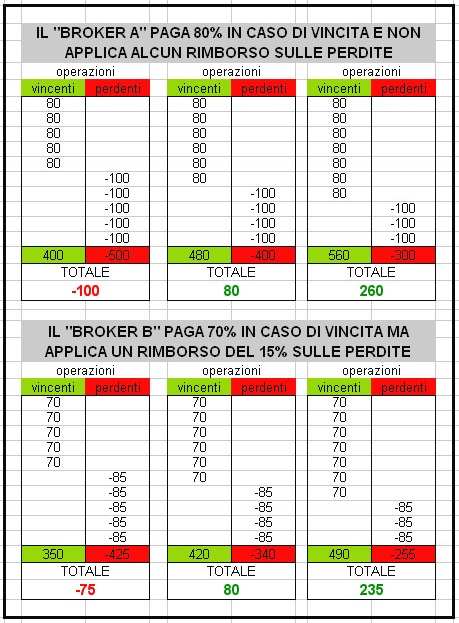 IL "BROKER A" PAGA 80% IN CASO DI VINCITA E NON APPLICA ALCUN RIMBORSO SULLE PERDITE

operazioni

| vincenti | perdenti |
|---|---|
| 80 | |
| 80 | |
| 80 | |
| 80 | |
| 80 | |
| | -100 |
| | -100 |
| | -100 |
| | -100 |
| | -100 |
| 400 | -500 |

TOTALE
-100

operazioni

| vincenti | perdenti |
|---|---|
| 80 | |
| 80 | |
| 80 | |
| 80 | |
| 80 | |
| 80 | |
| | -100 |
| | -100 |
| | -100 |
| | -100 |
| 480 | -400 |

TOTALE
80

operazioni

| vincenti | perdenti |
|---|---|
| 80 | |
| 80 | |
| 80 | |
| 80 | |
| 80 | |
| 80 | |
| 80 | |
| | -100 |
| | -100 |
| | -100 |
| 560 | -300 |

TOTALE
260

IL "BROKER B" PAGA 70% IN CASO DI VINCITA MA APPLICA UN RIMBORSO DEL 15% SULLE PERDITE

operazioni

| vincenti | perdenti |
|---|---|
| 70 | |
| 70 | |
| 70 | |
| 70 | |
| 70 | |
| | -85 |
| | -85 |
| | -85 |
| | -85 |
| | -85 |
| 350 | -425 |

TOTALE
-75

operazioni

| vincenti | perdenti |
|---|---|
| 70 | |
| 70 | |
| 70 | |
| 70 | |
| 70 | |
| 70 | |
| | -85 |
| | -85 |
| | -85 |
| | -85 |
| 420 | -340 |

TOTALE
80

operazioni

| vincenti | perdenti |
|---|---|
| 70 | |
| 70 | |
| 70 | |
| 70 | |
| 70 | |
| 70 | |
| 70 | |
| | -85 |
| | -85 |
| | -85 |
| 490 | -255 |

TOTALE
235